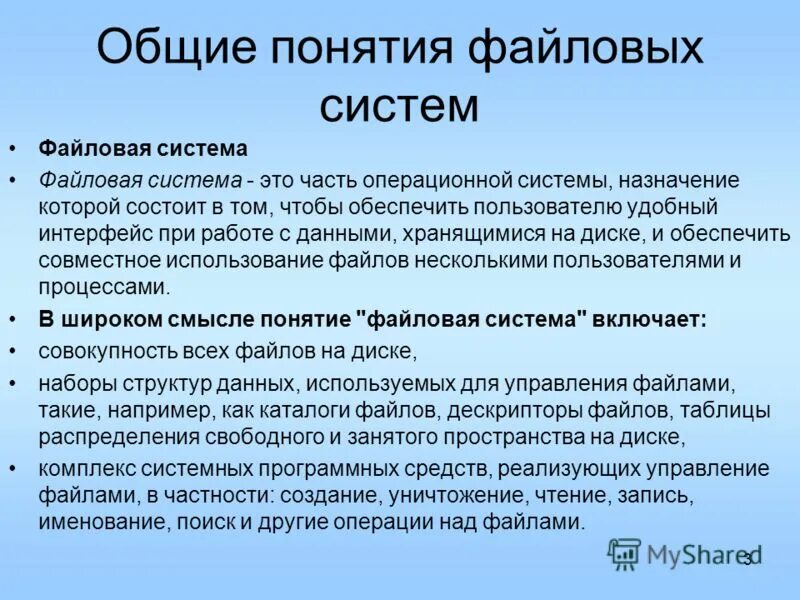 Общие понятия файловых систем

• Файловая система

• Файловая система - это часть операционной системы, назначение которой состоит в том, чтобы обеспечить пользователю удобный интерфейс при работе с данными, хранящимися на диске, и обеспечить совместное использование файлов несколькими пользователями и процессами.

• В широком смысле понятие "файловая система" включает:

• совокупность всех файлов на диске,

• наборы структур данных, используемых для управления файлами, такие, например, как каталоги файлов, дескрипторы файлов, таблицы распределения свободного и занятого пространства на диске,

• комплекс системных программных средств, реализующих управление файлами, в частности: создание, уничтожение, чтение, запись, именование, поиск и другие операции над файлами.

MyShared

3